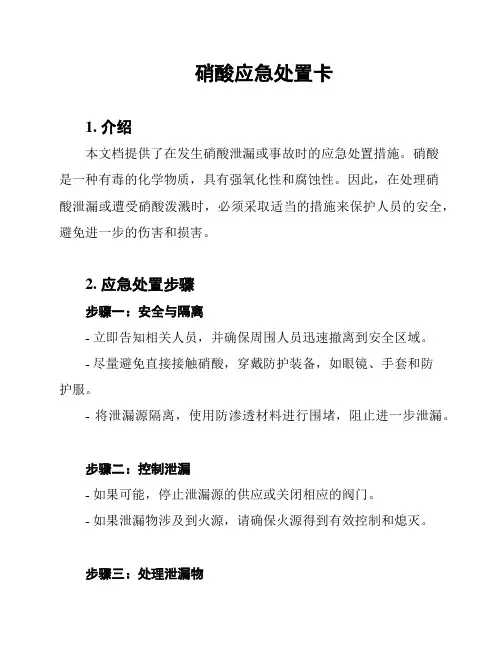 硝酸应急处置卡

1. 介绍

本文档提供了在发生硝酸泄漏或事故时的应急处置措施。硝酸是一种有毒的化学物质，具有强氧化性和腐蚀性。因此，在处理硝酸泄漏或遭受硝酸泼溅时，必须采取适当的措施来保护人员的安全，避免进一步的伤害和损害。

2. 应急处置步骤

步骤一：安全与隔离

- 立即告知相关人员，并确保周围人员迅速撤离到安全区域。

- 尽量避免直接接触硝酸，穿戴防护装备，如眼镜、手套和防护服。

- 将泄漏源隔离，使用防渗透材料进行围堵，阻止进一步泄漏。

步骤二：控制泄漏

- 如果可能，停止泄漏源的供应或关闭相应的阀门。

- 如果泄漏物涉及到火源，请确保火源得到有效控制和熄灭。

步骤三：处理泄漏物